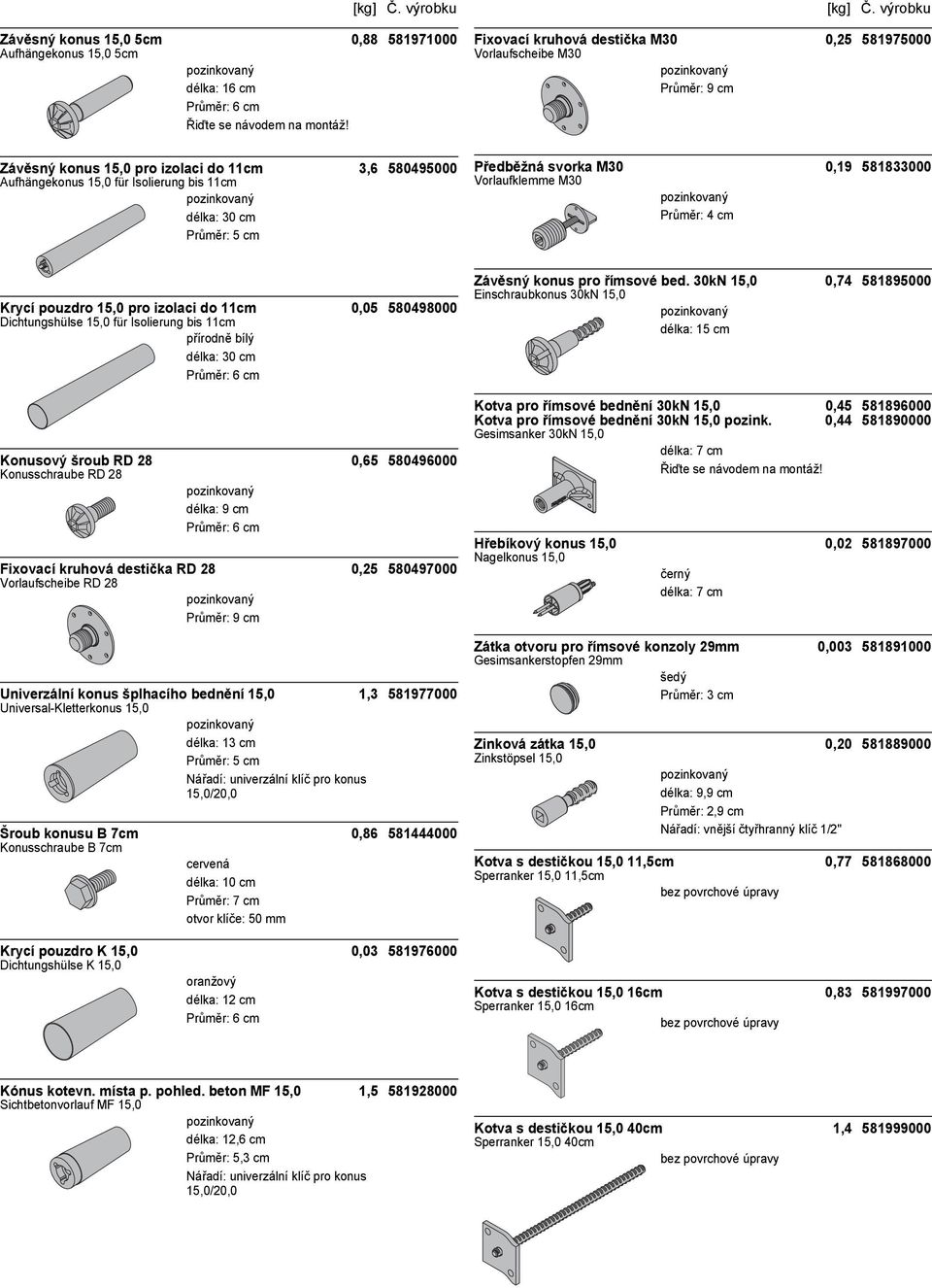 [kg] Č. výrobku

Závěsný konus 15,0 5cm 0,88 581971000
Aufhängekonus 15,0 5cm
pozinkovaný
délka: 16 cm
Průměr: 6 cm
Řiďte se návodem na montáž!

Závěsný konus 15,0 pro izolaci do 11cm 3,6 580495000
Aufhängekonus 15,0 für Isolierung bis 11cm
pozinkovaný
délka: 30 cm
Průměr: 5 cm

Krycí pouzdro 15,0 pro izolaci do 11cm 0,05 580498000
Dichtungshülse 15,0 für Isolierung bis 11cm
přírodně bílý
délka: 30 cm
Průměr: 6 cm

Konusový šroub RD 28 0,65 580496000
Konusschraube RD 28
pozinkovaný
délka: 9 cm
Průměr: 6 cm

Fixovací kruhová destička RD 28 0,25 580497000
Vorlaufscheibe RD 28
pozinkovaný
Průměr: 9 cm

Univerzální konus šplhacího bednění 15,0 1,3 581977000
Universal-Kletterkonus 15,0
pozinkovaný
délka: 13 cm
Průměr: 5 cm
Nářadí: univerzální klíč pro konus 15,0/20,0

Šroub konusu B 7cm 0,86 581444000
Konusschraube B 7cm
cervená
délka: 10 cm
Průměr: 7 cm
otvor klíče: 50 mm

Krycí pouzdro K 15,0 0,03 581976000
Dichtungshülse K 15,0
oranžový
délka: 12 cm
Průměr: 6 cm

Kónus kotevn. místa p. pohled. beton MF 15,0 1,5 581928000
Sichtbetonvorlauf MF 15,0
pozinkovaný
délka: 12,6 cm
Průměr: 5,3 cm
Nářadí: univerzální klíč pro konus 15,0/20,0

[kg] Č. výrobku

Fixovací kruhová destička M30 0,25 581975000
Vorlaufscheibe M30
pozinkovaný
Průměr: 9 cm

Předběžná svorka M30 0,19 581833000
Vorlaufklemme M30
pozinkovaný
Průměr: 4 cm

Závěsný konus pro římsové bed. 30kN 15,0 0,74 581895000
Einschraubkonus 30kN 15,0
pozinkovaný
délka: 15 cm

Kotva pro římsové bednění 30kN 15,0 0,45 581896000
Kotva pro římsové bednění 30kN 15,0 pozink. 0,44 581890000
Gesimsanker 30kN 15,0
délka: 7 cm
Řiďte se návodem na montáž!

Hřebíkový konus 15,0 0,02 581897000
Nagelkonus 15,0
černý
délka: 7 cm

Zátka otvoru pro římsové konzoly 29mm 0,003 581891000
Gesimsankerstopfen 29mm
šedý
Průměr: 3 cm

Zinková zátka 15,0 0,20 581889000
Zinkstöpsel 15,0
pozinkovaný
délka: 9,9 cm
Průměr: 2,9 cm
Nářadí: vnější čtyřhranný klíč 1/2"

Kotva s destičkou 15,0 11,5cm 0,77 581868000
Sperranker 15,0 11,5cm
bez povrchové úpravy

Kotva s destičkou 15,0 16cm 0,83 581997000
Sperranker 15,0 16cm
bez povrchové úpravy

Kotva s destičkou 15,0 40cm 1,4 581999000
Sperranker 15,0 40cm
bez povrchové úpravy